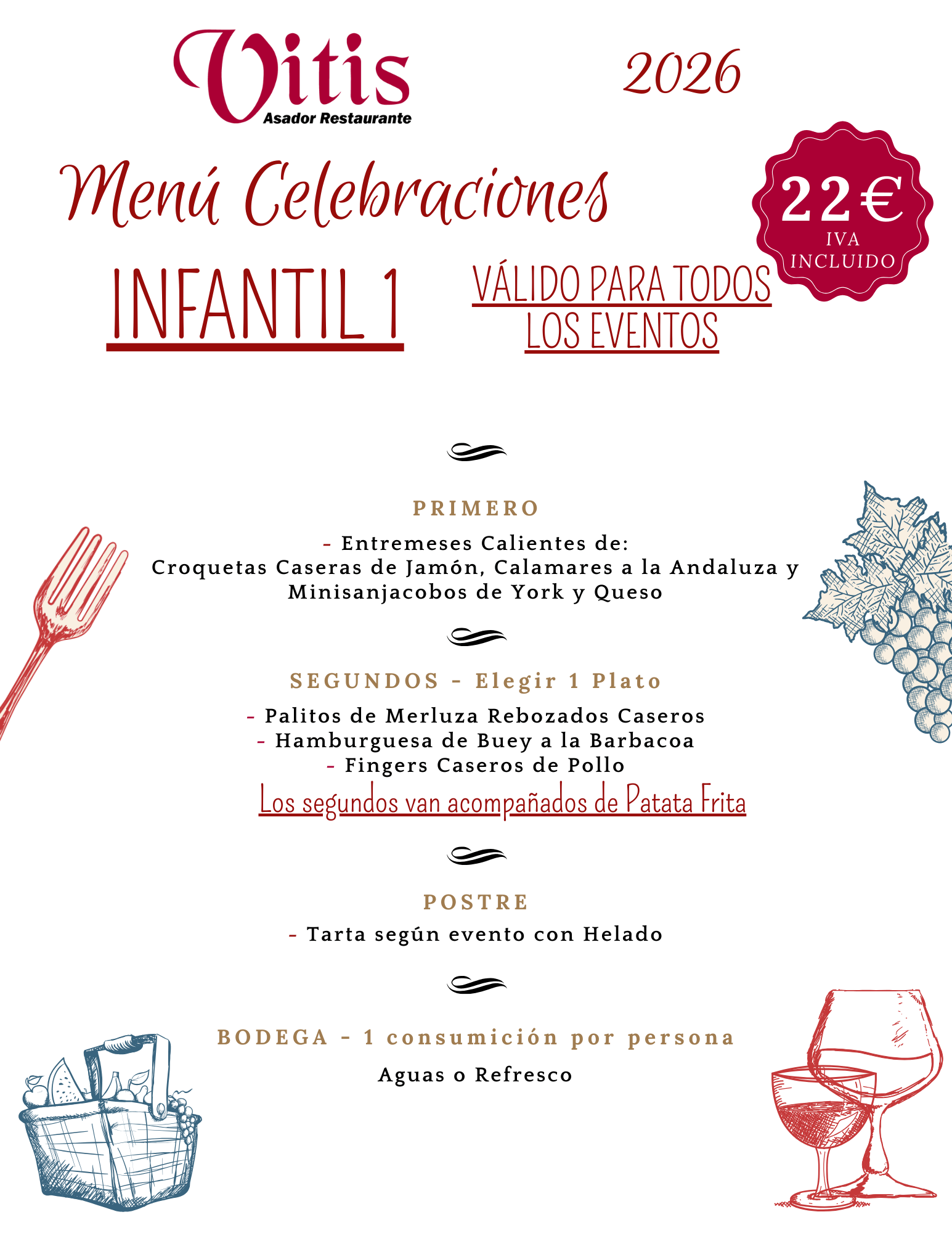 Vitis
Asador Restaurante

2026

Menú Celebraciones

22€
IVA INCLUIDO

INFANTIL 1

VÁLIDO PARA TODOS LOS EVENTOS

PRIMERO

- Entremeses Calientes de:
Croquetas Caseras de Jamón, Calamares a la Andaluza y Minisanjacobos de York y Queso

SEGUNDOS - Elegir 1 Plato

- Palitos de Merluza Rebozados Caseros
- Hamburguesa de Buey a la Barbacoa
- Fingers Caseros de Pollo

Los segundos van acompañados de Patata Frita

POSTRE

- Tarta según evento con Helado

BODEGA - 1 consumición por persona

Aguas o Refresco